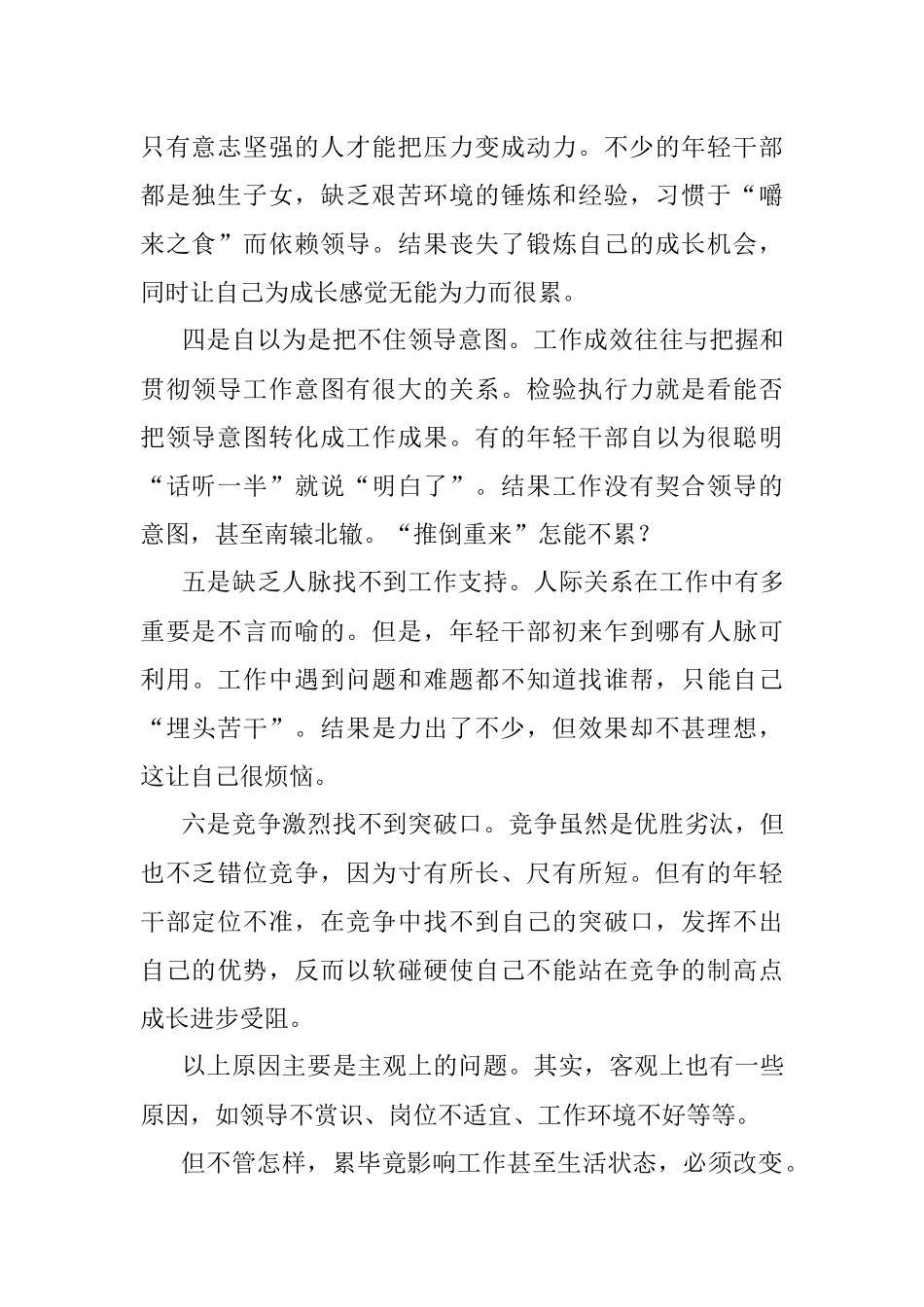 只有意志坚强的人才能把压力变成动力。不少的年轻干部都是独生子女，缺乏艰苦环境的锤炼和经验，习惯于“嚼来之食”而依赖领导。结果丧失了锻炼自己的成长机会，同时让自己为成长感觉无能为力而很累。

四是自以为是把不住领导意图。工作成效往往与把握和贯彻领导工作意图有很大的关系。检验执行力就是看能否把领导意图转化成工作成果。有的年轻干部自以为很聪明“话听一半”就说“明白了”。结果工作没有契合领导的意图，甚至南辕北辙。“推倒重来”怎能不累？

五是缺乏人脉找不到工作支持。人际关系在工作中有多重要是不言而喻的。但是，年轻干部初来乍到哪有人脉可利用。工作中遇到问题和难题都不知道找谁帮，只能自己“埋头苦干”。结果是力出了不少，但效果却不甚理想，这让自己很烦恼。

六是竞争激烈找不到突破口。竞争虽然是优胜劣汰，但也不乏错位竞争，因为寸有所长、尺有所短。但有的年轻干部定位不准，在竞争中找不到自己的突破口，发挥不出自己的优势，反而以软碰硬使自己不能站在竞争的制高点成长进步受阻。

以上原因主要是主观上的问题。其实，客观上也有一些原因，如领导不赏识、岗位不适宜、工作环境不好等等。

但不管怎样，累毕竟影响工作甚至生活状态，必须改变。